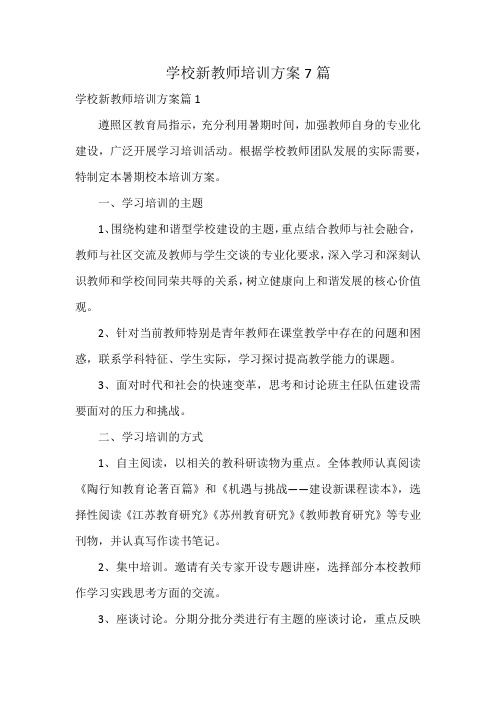 学校新教师培训方案 7 篇

学校新教师培训方案篇 1

遵照区教育局指示，充分利用暑期时间，加强教师自身的专业化建设，广泛开展学习培训活动。根据学校教师团队发展的实际需要，特制定本暑期校本培训方案。

一、学习培训的主题

1、围绕构建和谐型学校建设的主题，重点结合教师与社会融合，教师与社区交流及教师与学生交谈的专业化要求，深入学习和深刻认识教师和学校间同荣共辱的关系，树立健康向上和谐发展的核心价值观。

2、针对当前教师特别是青年教师在课堂教学中存在的问题和困惑，联系学科特征、学生实际，学习探讨提高教学能力的课题。

3、面对时代和社会的快速变革，思考和讨论班主任队伍建设需要面对的压力和挑战。

二、学习培训的方式

1、自主阅读，以相关的教科研读物为重点。全体教师认真阅读《陶行知教育论著百篇》和《机遇与挑战——建设新课程读本》，选择性阅读《江苏教育研究》《苏州教育研究》《教师教育研究》等专业刊物，并认真写作读书笔记。

2、集中培训。邀请有关专家开设专题讲座，选择部分本校教师作学习实践思考方面的交流。

3、座谈讨论。分期分批分类进行有主题的座谈讨论，重点反映